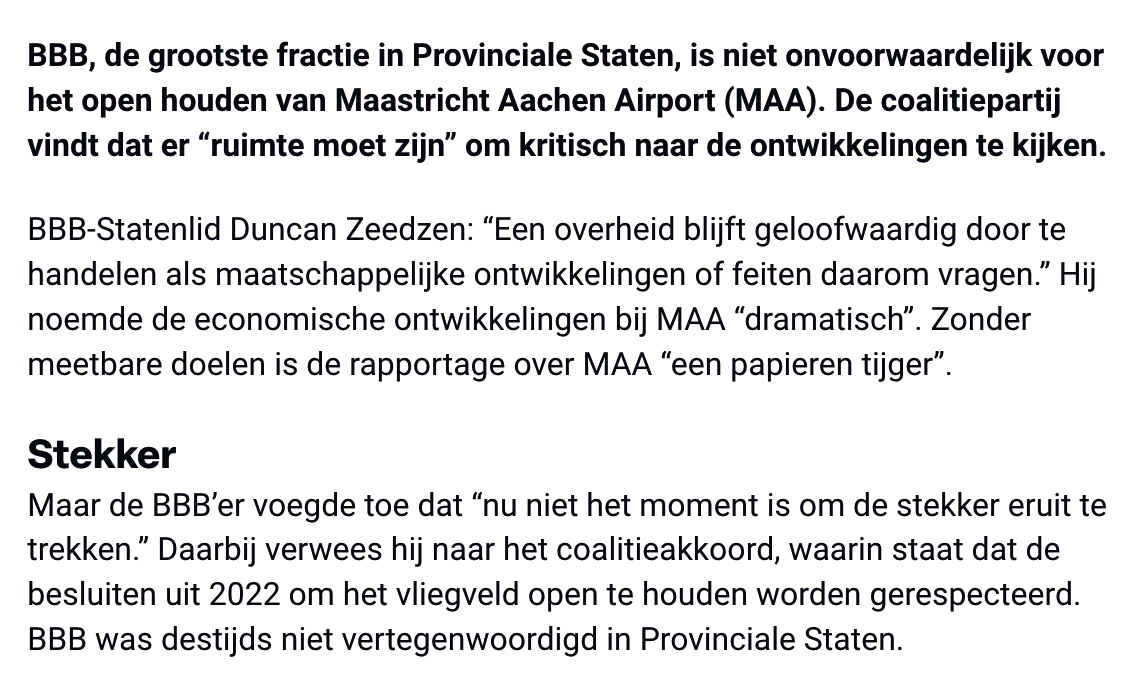 BBB, de grootste fractie in Provinciale Staten, is niet onvoorwaardelijk voor het open houden van Maastricht Aachen Airport (MAA). De coalitiepartij vindt dat er “ruimte moet zijn” om kritisch naar de ontwikkelingen te kijken.

BBB-Statenlid Duncan Zeedzen: “Een overheid blijft geloofwaardig door te handelen als maatschappelijke ontwikkelingen of feiten daarom vragen.” Hij noemde de economische ontwikkelingen bij MAA “dramatisch”. Zonder meetbare doelen is de rapportage over MAA “een papieren tijger”.

Stekker

Maar de BBB’er voegde toe dat “nu niet het moment is om de stekker eruit te trekken.” Daarbij verwees hij naar het coalitieakkoord, waarin staat dat de besluiten uit 2022 om het vliegveld open te houden worden gerespecteerd. BBB was destijds niet vertegenwoordigd in Provinciale Staten.